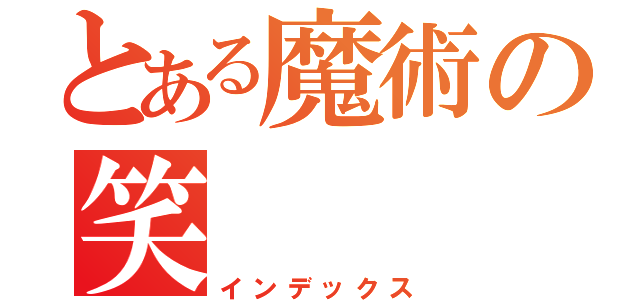 とある魔術の
笑
インデックス